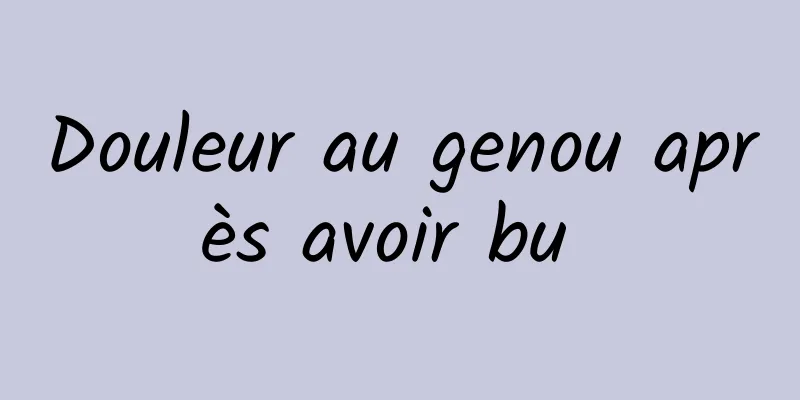 Douleur au genou après avoir bu